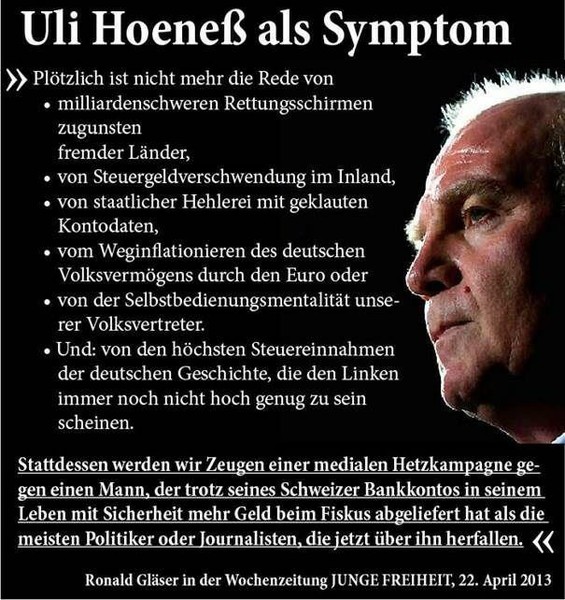 Uli Hoeneß als Symptom

» Plötzlich ist nicht mehr die Rede von
• milliardenschweren Rettungsschirmen zugunsten fremder Länder,
• von Steuergeldverschwendung im Inland,
• von staatlicher Hehlerei mit geklauten Kontodaten,
• vom Weginflationieren des deutschen Volksvermögens durch den Euro oder
• von der Selbstbedienungsmentalität unserer Volksvertreter.
• Und: von den höchsten Steuereinnahmen der deutschen Geschichte, die den Linken immer noch nicht hoch genug zu sein scheinen.

Stattdessen werden wir Zeugen einer medialen Hetzkampagne gegen einen Mann, der trotz seines Schweizer Bankkontos in seinem Leben mit Sicherheit mehr Geld beim Fiskus abgeliefert hat als die meisten Politiker oder Journalisten, die jetzt über ihn herfallen. «

Ronald Gläser in der Wochenzeitung JUNGE FREIHEIT, 22. April 2013